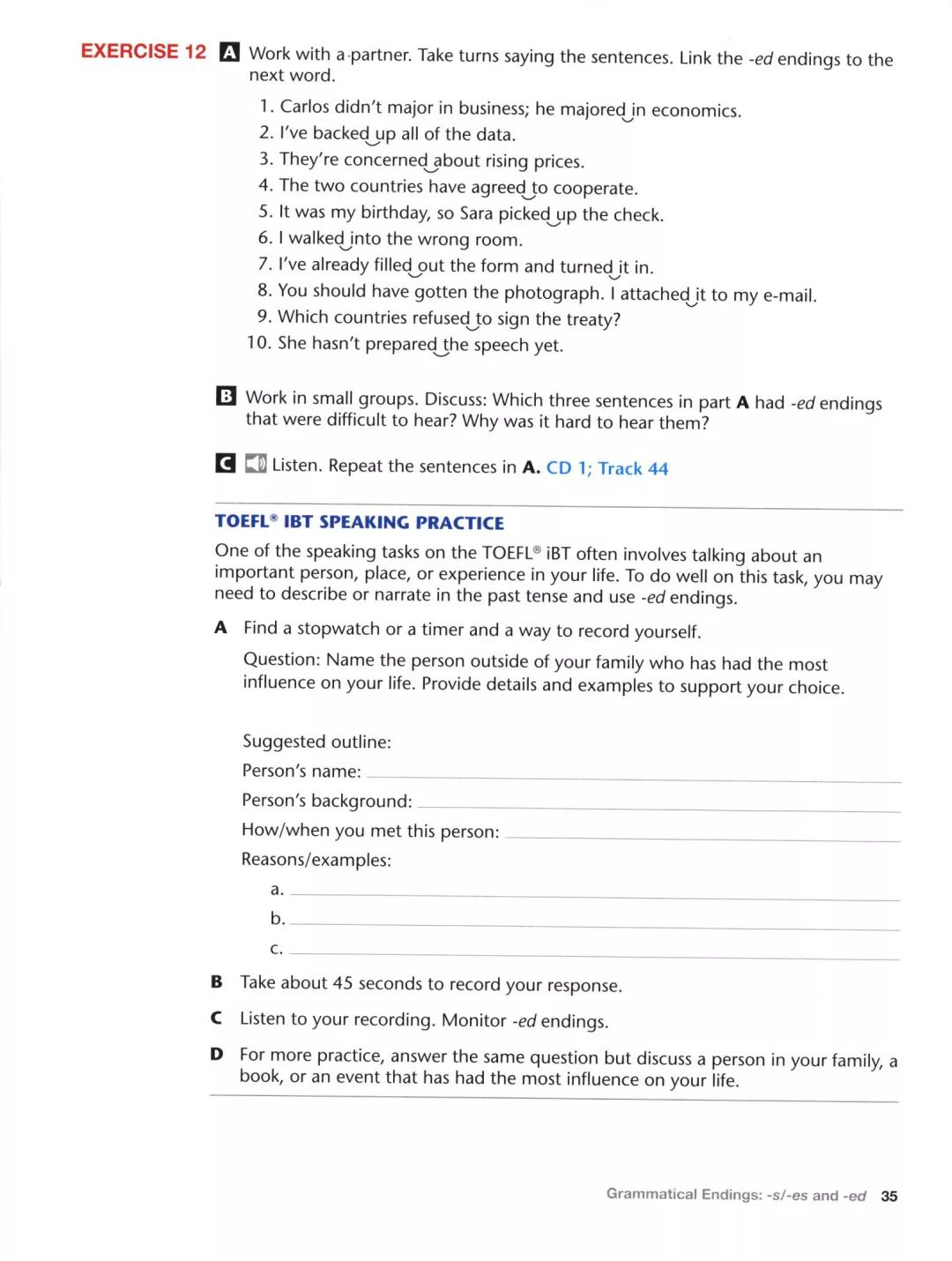 EXERCISE 12 A Work with a partner. Take turns saying the sentences. Link the -ed endings to the next word.

1. Carlos didn't major in business; he majored in economics.
2. I've backed up all of the data.
3. They're concerned about rising prices.
4. The two countries have agreed to cooperate.
5. It was my birthday, so Sara picked up the check.
6. I walked into the wrong room.
7. I've already filled out the form and turned it in.
8. You should have gotten the photograph. I attached it to my e-mail.
9. Which countries refused to sign the treaty?
10. She hasn't prepared the speech yet.

B Work in small groups. Discuss: Which three sentences in part A had -ed endings that were difficult to hear? Why was it hard to hear them?

C Listen. Repeat the sentences in A. CD 1; Track 44

TOEFL® IBT SPEAKING PRACTICE

One of the speaking tasks on the TOEFL® iBT often involves talking about an important person, place, or experience in your life. To do well on this task, you may need to describe or narrate in the past tense and use -ed endings.

A Find a stopwatch or a timer and a way to record yourself.

Question: Name the person outside of your family who has had the most influence on your life. Provide details and examples to support your choice.

Suggested outline:
Person's name:
Person's background:
How/when you met this person:
Reasons/examples:
a.
b.
c.

B Take about 45 seconds to record your response.

C Listen to your recording. Monitor -ed endings.

D For more practice, answer the same question but discuss a person in your family, a book, or an event that has had the most influence on your life.

Grammatical Endings: -s/-es and -ed 35